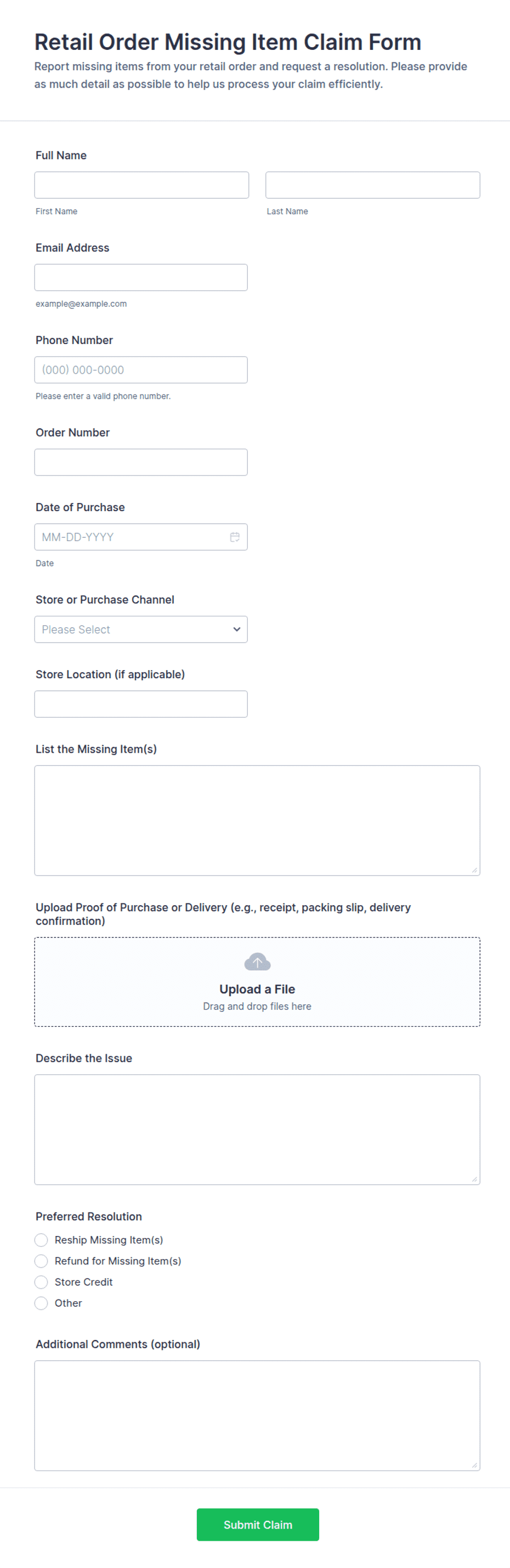 Retail Order Missing Item Claim Form
Report missing items from your retail order and request a resolution. Please provide as much detail as possible to help us process your claim efficiently.

Full Name

First Name

Last Name

Email Address

example@example.com

Phone Number

(000) 000-0000

Please enter a valid phone number.

Order Number

Date of Purchase

MM-DD-YYYY

Date

Store or Purchase Channel

Please Select

Store Location (if applicable)

List the Missing Item(s)

Upload Proof of Purchase or Delivery (e.g., receipt, packing slip, delivery confirmation)

Upload a File
Drag and drop files here

Describe the Issue

Preferred Resolution

Reship Missing Item(s)
Refund for Missing Item(s)
Store Credit
Other

Additional Comments (optional)

Submit Claim